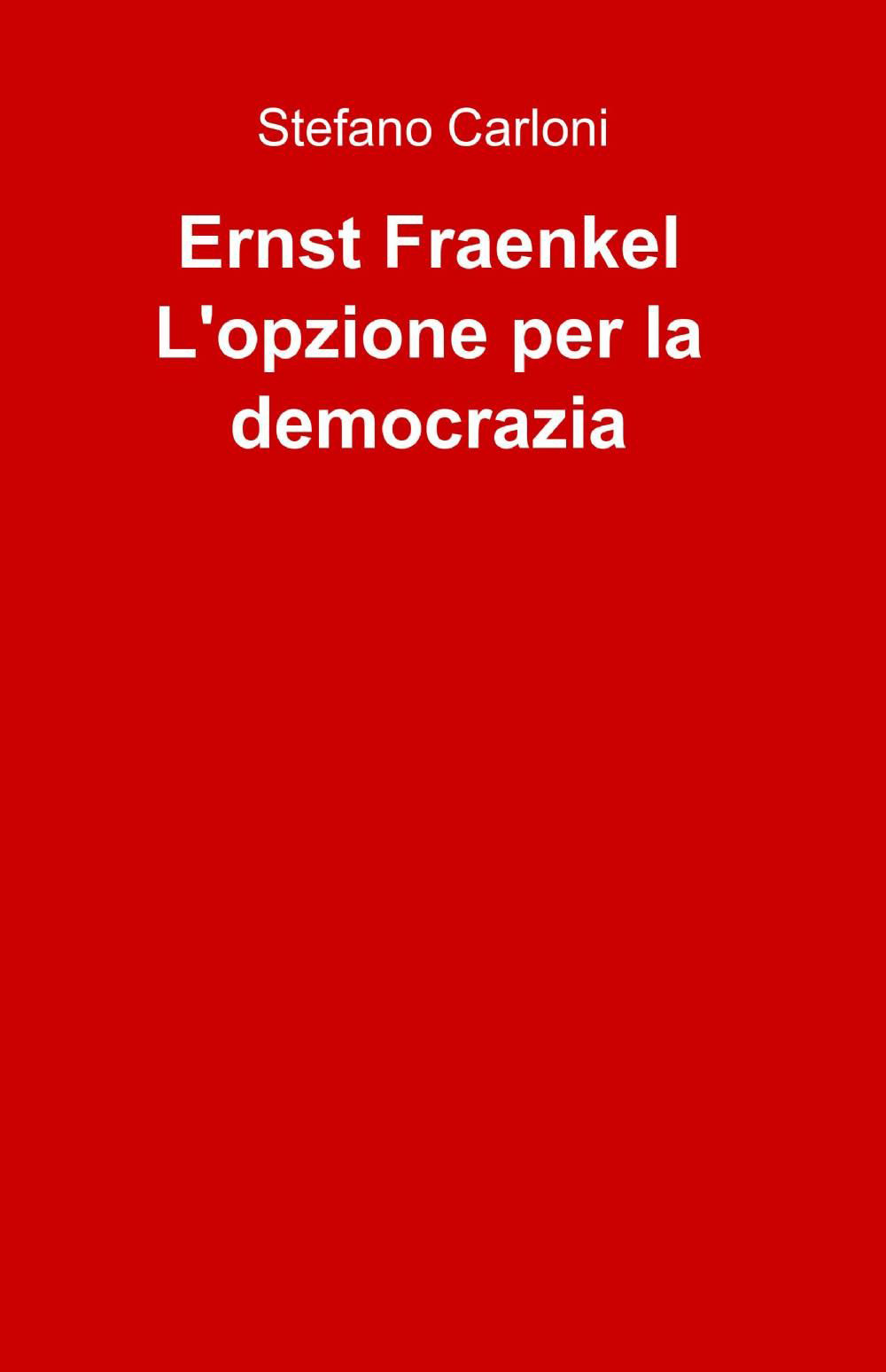 Stefano Carloni

Ernst Fraenkel
L'opzione per la democrazia